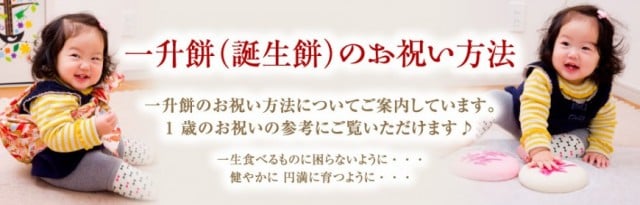 一升餅(誕生餅)のお祝い方法

一升餅のお祝い方法についてご案内しています。
1 歳のお祝いの参考にご覧いただけます♪

一生食べるものに困らないように・・・
健やかに 円満に育つように・・・